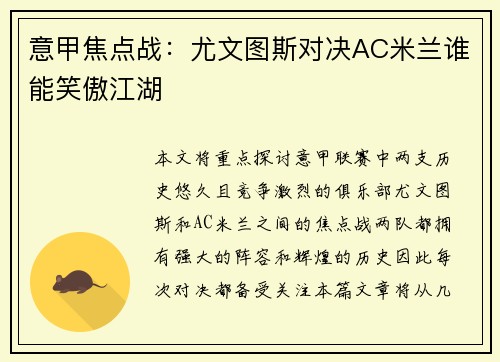 意甲焦点战：尤文图斯对决AC米兰谁能笑傲江湖

本文将重点探讨意甲联赛中两支历史悠久且竞争激烈的俱乐部尤文图斯和AC米兰之间的焦点战两队都拥有强大的阵容和辉煌的历史因此每次对决都备受关注本篇文章将从几